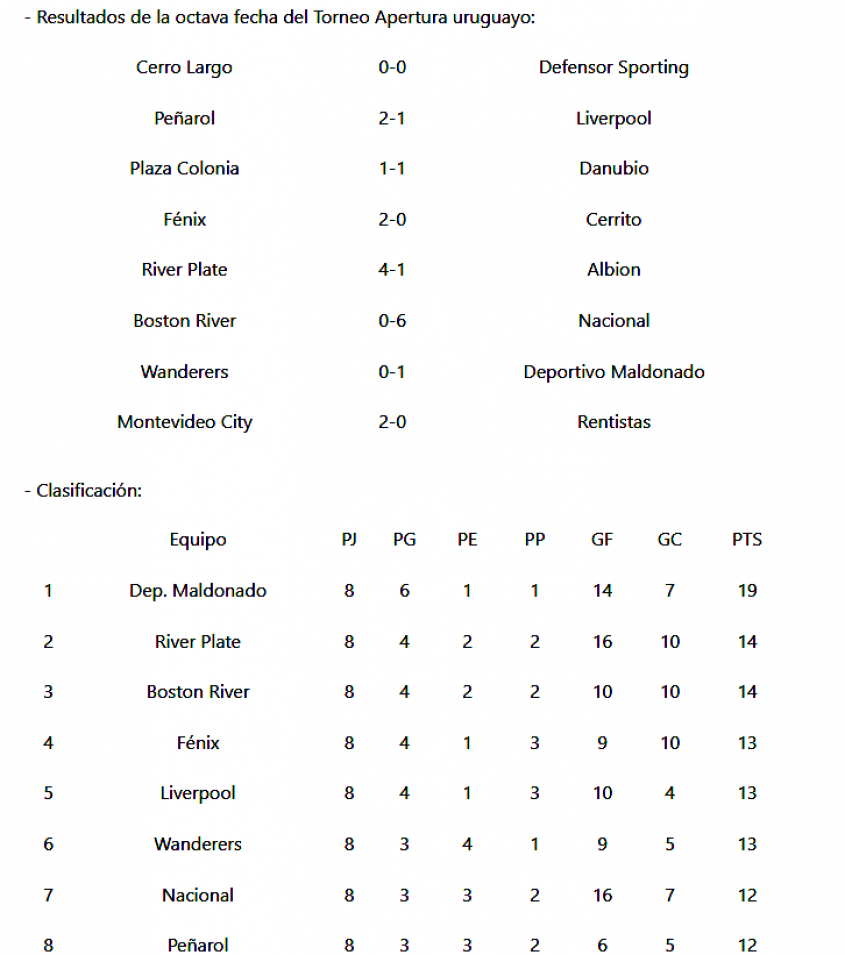 - Resultados de la octava fecha del Torneo Apertura uruguayo:

| | | |
|---|---|---|
| Cerro Largo | 0-0 | Defensor Sporting |
| Peñarol | 2-1 | Liverpool |
| Plaza Colonia | 1-1 | Danubio |
| Fénix | 2-0 | Cerrito |
| River Plate | 4-1 | Albion |
| Boston River | 0-6 | Nacional |
| Wanderers | 0-1 | Deportivo Maldonado |
| Montevideo City | 2-0 | Rentistas |

- Clasificación:

| | Equipo | PJ | PG | PE | PP | GF | GC | PTS |
|---|---|---|---|---|---|---|---|---|
| 1 | Dep. Maldonado | 8 | 6 | 1 | 1 | 14 | 7 | 19 |
| 2 | River Plate | 8 | 4 | 2 | 2 | 16 | 10 | 14 |
| 3 | Boston River | 8 | 4 | 2 | 2 | 10 | 10 | 14 |
| 4 | Fénix | 8 | 4 | 1 | 3 | 9 | 10 | 13 |
| 5 | Liverpool | 8 | 4 | 1 | 3 | 10 | 4 | 13 |
| 6 | Wanderers | 8 | 3 | 4 | 1 | 9 | 5 | 13 |
| 7 | Nacional | 8 | 3 | 3 | 2 | 16 | 7 | 12 |
| 8 | Peñarol | 8 | 3 | 3 | 2 | 6 | 5 | 12 |